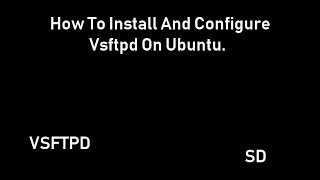 How To Install And Configure Vsftpd On Ubuntu.

VSFTPD

SD